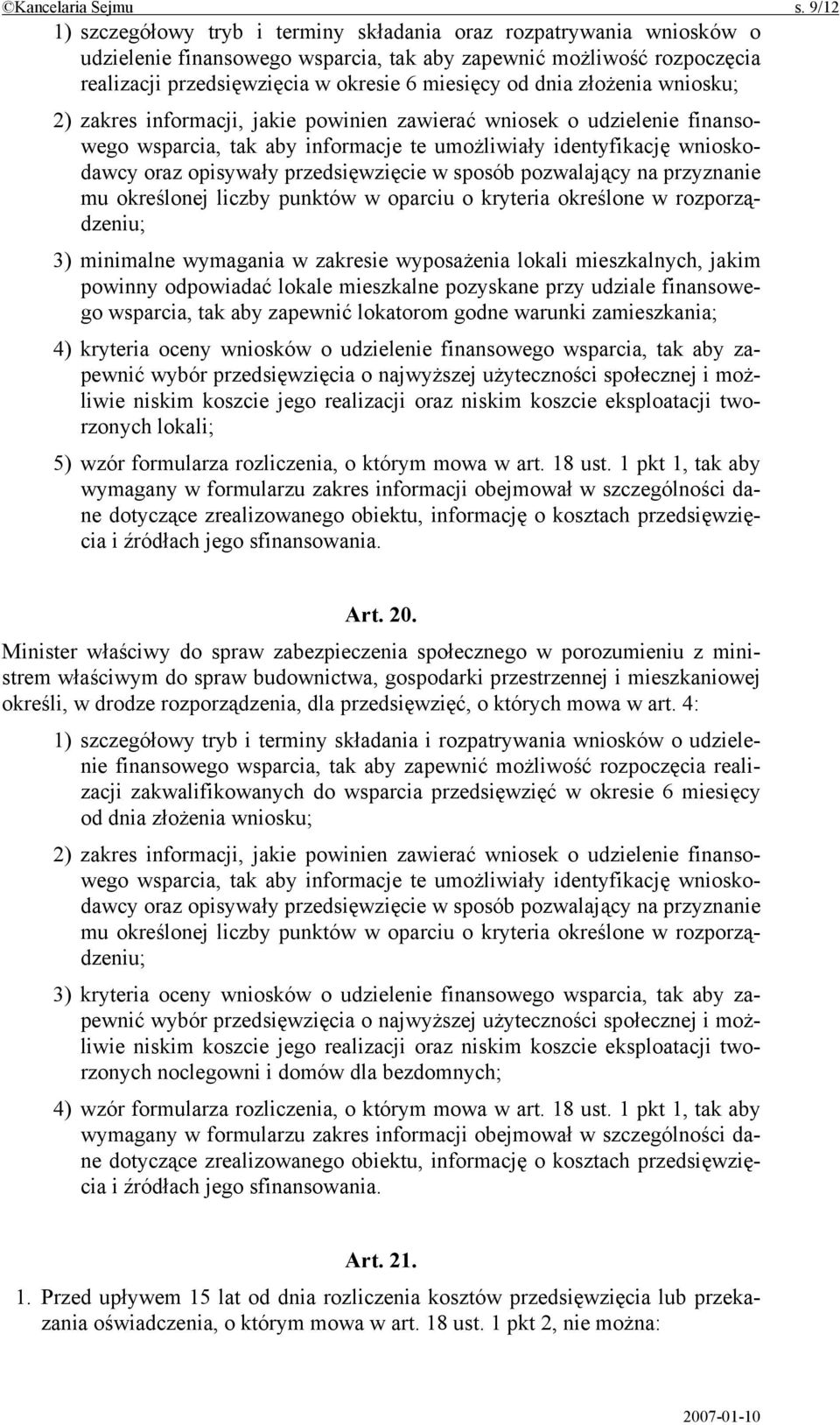 ©Kancelaria Sejmu s. 9/12

1) szczegółowy tryb i terminy składania oraz rozpatrywania wniosków o udzielenie finansowego wsparcia, tak aby zapewnić możliwość rozpoczęcia realizacji przedsięwzięcia w okresie 6 miesięcy od dnia złożenia wniosku;

2) zakres informacji, jakie powinien zawierać wniosek o udzielenie finansowego wsparcia, tak aby informacje te umożliwiały identyfikację wnioskodawcy oraz opisywały przedsięwzięcie w sposób pozwalający na przyznanie mu określonej liczby punktów w oparciu o kryteria określone w rozporządzeniu;

3) minimalne wymagania w zakresie wyposażenia lokali mieszkalnych, jakim powinny odpowiadać lokale mieszkalne pozyskane przy udziale finansowego wsparcia, tak aby zapewnić lokatorom godne warunki zamieszkania;

4) kryteria oceny wniosków o udzielenie finansowego wsparcia, tak aby zapewnić wybór przedsięwzięcia o najwyższej użyteczności społecznej i możliwie niskim koszcie jego realizacji oraz niskim koszcie eksploatacji tworzonych lokali;

5) wzór formularza rozliczenia, o którym mowa w art. 18 ust. 1 pkt 1, tak aby wymagany w formularzu zakres informacji obejmował w szczególności dane dotyczące zrealizowanego obiektu, informację o kosztach przedsięwzięcia i źródłach jego sfinansowania.

Art. 20.

Minister właściwy do spraw zabezpieczenia społecznego w porozumieniu z ministrem właściwym do spraw budownictwa, gospodarki przestrzennej i mieszkaniowej określi, w drodze rozporządzenia, dla przedsięwzięć, o których mowa w art. 4:

1) szczegółowy tryb i terminy składania i rozpatrywania wniosków o udzielenie finansowego wsparcia, tak aby zapewnić możliwość rozpoczęcia realizacji zakwalifikowanych do wsparcia przedsięwzięć w okresie 6 miesięcy od dnia złożenia wniosku;

2) zakres informacji, jakie powinien zawierać wniosek o udzielenie finansowego wsparcia, tak aby informacje te umożliwiały identyfikację wnioskodawcy oraz opisywały przedsięwzięcie w sposób pozwalający na przyznanie mu określonej liczby punktów w oparciu o kryteria określone w rozporządzeniu;

3) kryteria oceny wniosków o udzielenie finansowego wsparcia, tak aby zapewnić wybór przedsięwzięcia o najwyższej użyteczności społecznej i możliwie niskim koszcie jego realizacji oraz niskim koszcie eksploatacji tworzonych noclegowni i domów dla bezdomnych;

4) wzór formularza rozliczenia, o którym mowa w art. 18 ust. 1 pkt 1, tak aby wymagany w formularzu zakres informacji obejmował w szczególności dane dotyczące zrealizowanego obiektu, informację o kosztach przedsięwzięcia i źródłach jego sfinansowania.

Art. 21.

1. Przed upływem 15 lat od dnia rozliczenia kosztów przedsięwzięcia lub przekazania oświadczenia, o którym mowa w art. 18 ust. 1 pkt 2, nie można:

2007-01-10